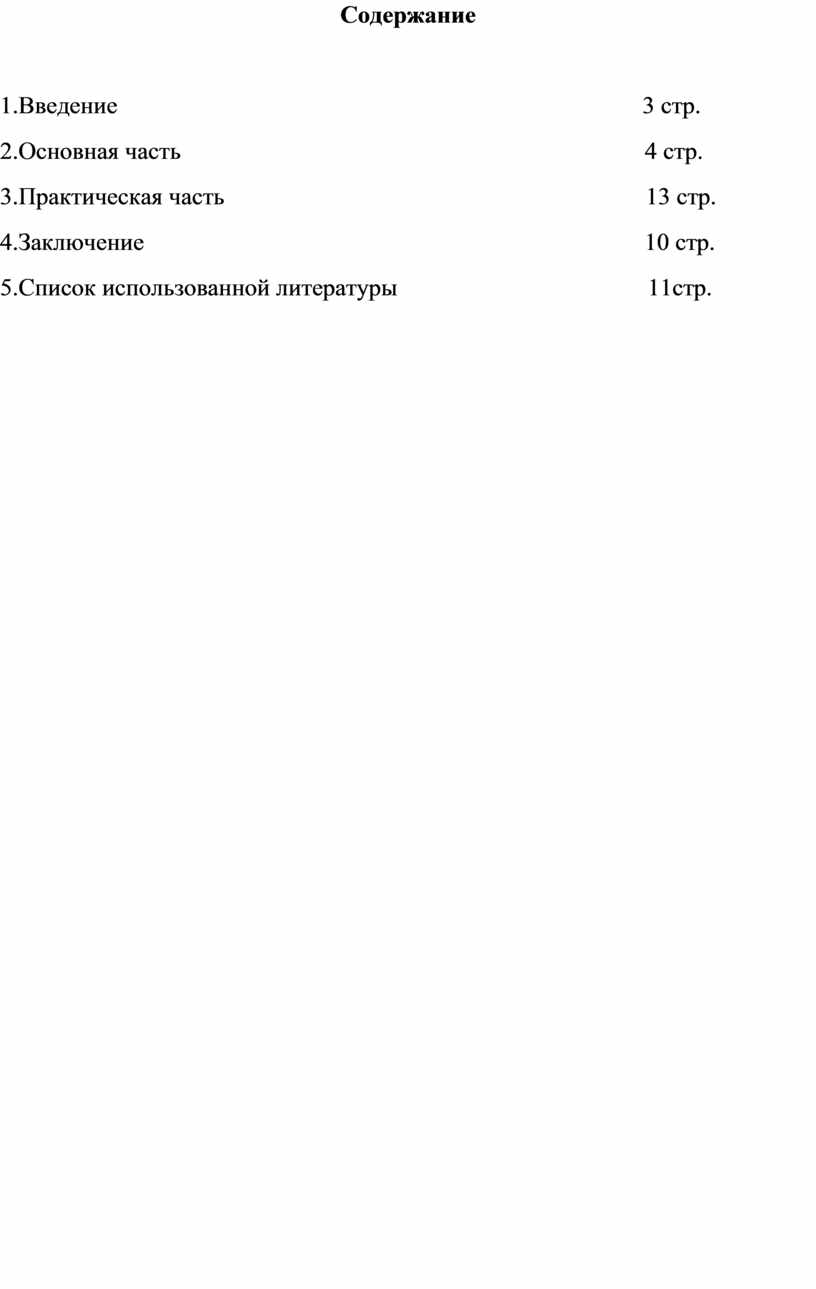 Содержание

1.Введение 3 стр.

2.Основная часть 4 стр.

3.Практическая часть 13 стр.

4.Заключение 10 стр.

5.Список использованной литературы 11стр.